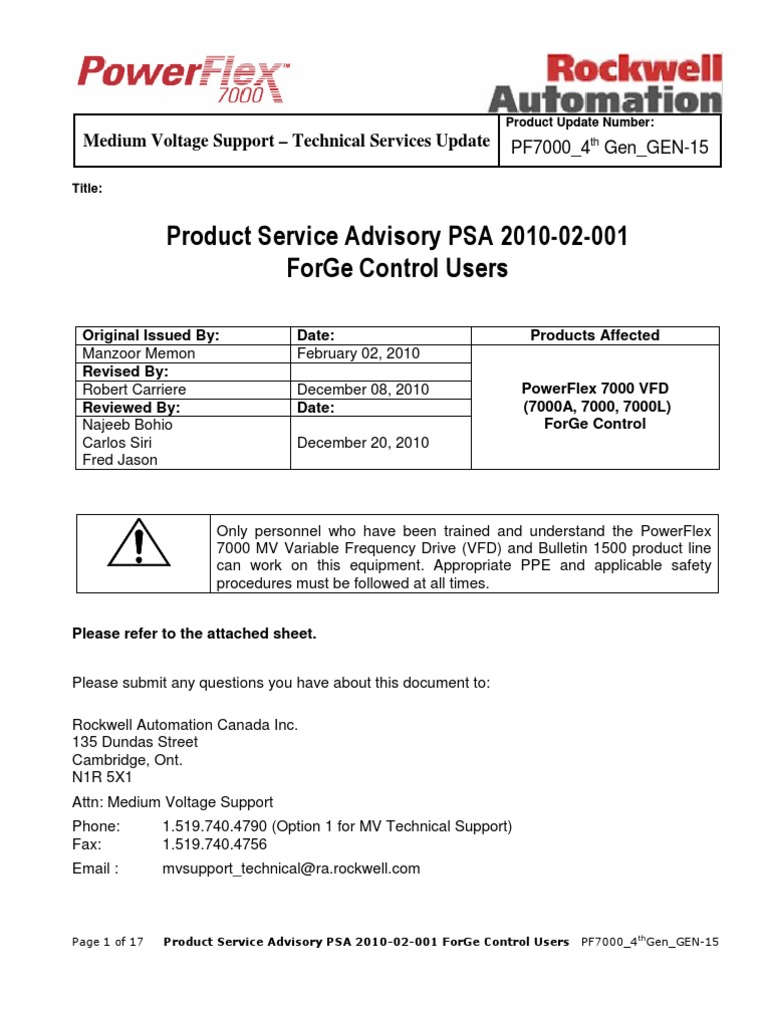 PowerFlex™ 7000

Rockwell Automation

| Medium Voltage Support – Technical Services Update | Product Update Number: PF7000_4$^{th}$ Gen_GEN-15 |
|---|---|

Title:

Product Service Advisory PSA 2010-02-001
ForGe Control Users

| Original Issued By: | Date: | Products Affected |
|---|---|---|
| Manzoor Memon | February 02, 2010 | PowerFlex 7000 VFD (7000A, 7000, 7000L) ForGe Control |
| Revised By: | | |
| Robert Carriere | December 08, 2010 | |
| Reviewed By: | Date: | |
| Najeeb Bohio Carlos Siri Fred Jason | December 20, 2010 | |

Only personnel who have been trained and understand the PowerFlex 7000 MV Variable Frequency Drive (VFD) and Bulletin 1500 product line can work on this equipment. Appropriate PPE and applicable safety procedures must be followed at all times.

Please refer to the attached sheet.

Please submit any questions you have about this document to:

Rockwell Automation Canada Inc.
135 Dundas Street
Cambridge, Ont.
N1R 5X1

Attn: Medium Voltage Support

Phone: 1.519.740.4790 (Option 1 for MV Technical Support)
Fax: 1.519.740.4756

Email : mvsupport_technical@ra.rockwell.com

Page 1 of 17 Product Service Advisory PSA 2010-02-001 ForGe Control Users PF7000_4$^{th}$Gen_GEN-15